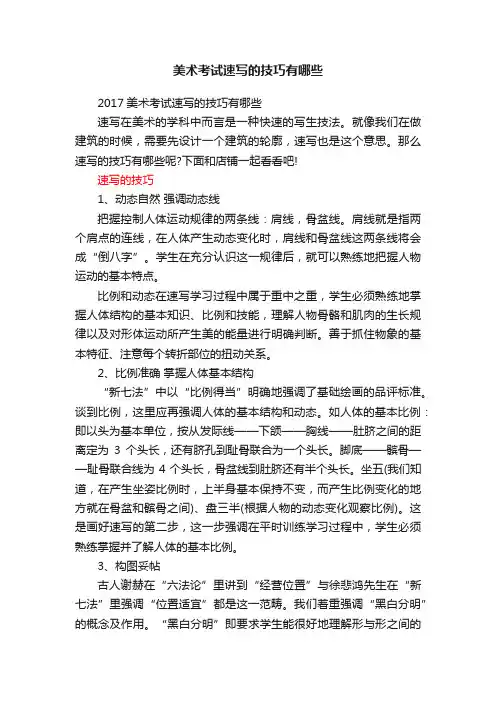 美术考试速写的技巧有哪些

2017 美术考试速写的技巧有哪些

速写在美术的学科中而言是一种快速的写生技法。就像我们在做建筑的时候，需要先设计一个建筑的轮廓，速写也是这个意思。那么速写的技巧有哪些呢?下面和店铺一起看看吧!

速写的技巧

1、动态自然 强调动态线

把握控制人体运动规律的两条线：肩线，骨盆线。肩线就是指两个肩点的连线，在人体产生动态变化时，肩线和骨盆线这两条线将会成“倒八字”。学生在充分认识这一规律后，就可以熟练地把握人物运动的基本特点。

比例和动态在速写学习过程中属于重中之重，学生必须熟练地掌握人体结构的基本知识、比例和技能，理解人物骨骼和肌肉的生长规律以及对形体运动所产生美的能量进行明确判断。善于抓住物象的基本特征、注意每个转折部位的扭动关系。

2、比例准确 掌握人体基本结构

“新七法”中以“比例得当”明确地强调了基础绘画的品评标准。谈到比例，这里应再强调人体的基本结构和动态。如人体的基本比例：即以头为基本单位，按从发际线——下颌——胸线——肚脐之间的距离定为 3 个头长，还有脐孔到耻骨联合为一个头长。脚底——髌骨——耻骨联合线为 4 个头长，骨盆线到肚脐还有半个头长。坐五(我们知道，在产生坐姿比例时，上半身基本保持不变，而产生比例变化的地方就在骨盆和髌骨之间)、盘三半(根据人物的动态变化观察比例)。这是画好速写的第二步，这一步强调在平时训练学习过程中，学生必须熟练掌握并了解人体的基本比例。

3、构图妥帖

古人谢赫在“六法论”里讲到“经营位置”与徐悲鸿先生在“新七法”里强调“位置适宜”都是这一范畴。我们着重强调“黑白分明”的概念及作用。“黑白分明”即要求学生能很好地理解形与形之间的